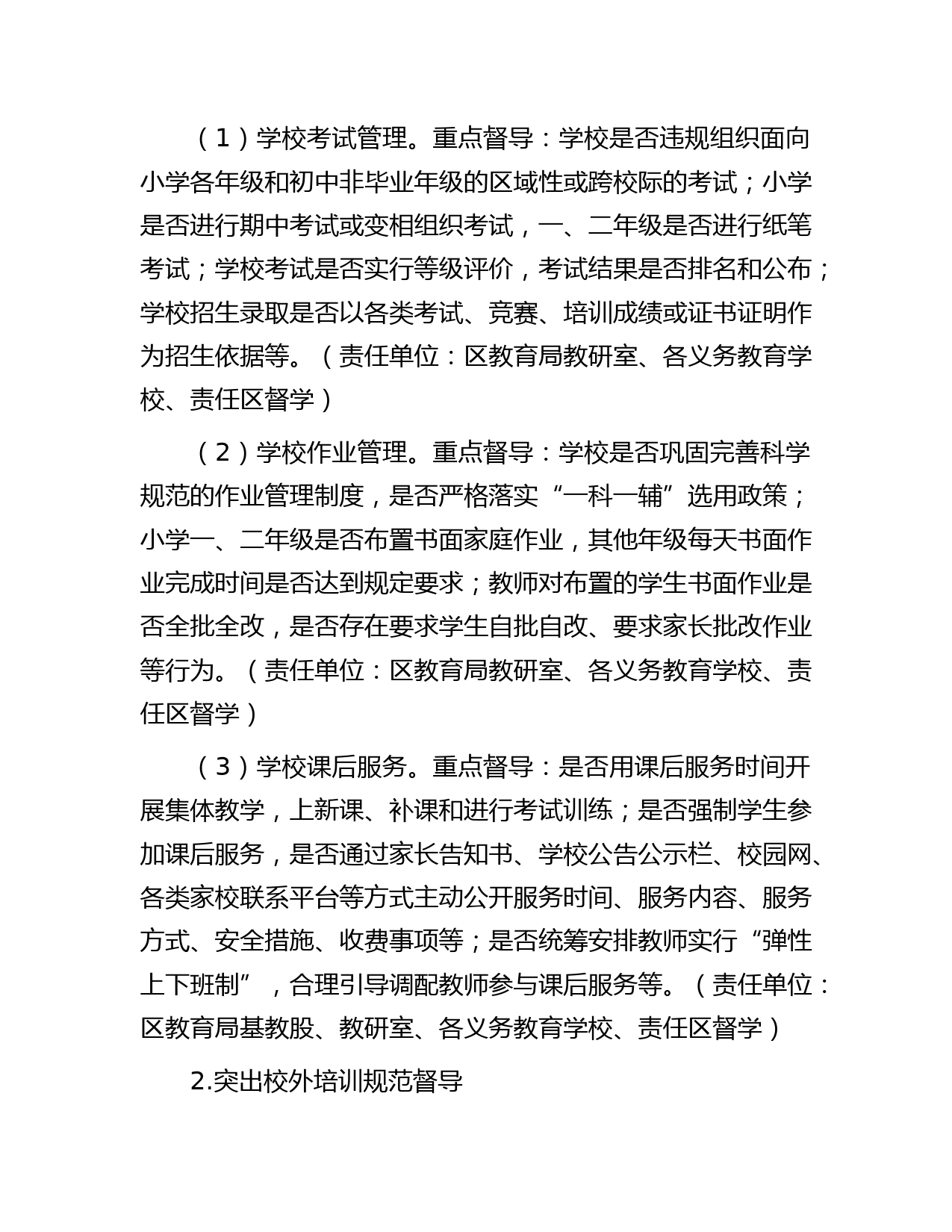 （1）学校考试管理。重点督导：学校是否违规组织面向小学各年级和初中非毕业年级的区域性或跨校际的考试；小学是否进行期中考试或变相组织考试，一、二年级是否进行纸笔考试；学校考试是否实行等级评价，考试结果是否排名和公布；学校招生录取是否以各类考试、竞赛、培训成绩或证书证明作为招生依据等。（责任单位：区教育局教研室、各义务教育学校、责任区督学）

（2）学校作业管理。重点督导：学校是否巩固完善科学规范的作业管理制度，是否严格落实“一科一辅”选用政策；小学一、二年级是否布置书面家庭作业，其他年级每天书面作业完成时间是否达到规定要求；教师对布置的学生书面作业是否全批全改，是否存在要求学生自批自改、要求家长批改作业等行为。（责任单位：区教育局教研室、各义务教育学校、责任区督学）

（3）学校课后服务。重点督导：是否用课后服务时间开展集体教学，上新课、补课和进行考试训练；是否强制学生参加课后服务，是否通过家长告知书、学校公告公示栏、校园网、各类家校联系平台等方式主动公开服务时间、服务内容、服务方式、安全措施、收费事项等；是否统筹安排教师实行“弹性上下班制”，合理引导调配教师参与课后服务等。（责任单位：区教育局基教股、教研室、各义务教育学校、责任区督学）

2.突出校外培训规范督导